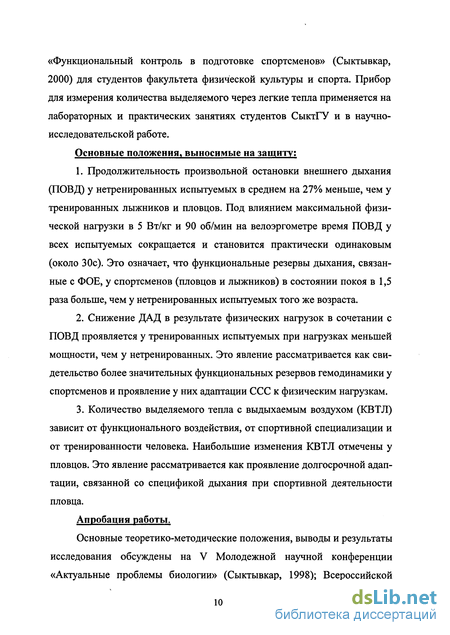 «Функциональный контроль в подготовке спортсменов» (Сыктывкар, 2000) для студентов факультета физической культуры и спорта. Прибор для измерения количества выделяемого через легкие тепла применяется на лабораторных и практических занятиях студентов СыктГУ и в научно-исследовательской работе.

Основные положения, выносимые на защиту:

1. Продолжительность произвольной остановки внешнего дыхания (ПОВД) у нетренированных испытуемых в среднем на 27% меньше, чем у тренированных лыжников и пловцов. Под влиянием максимальной физической нагрузки в 5 Вт/кг и 90 об/мин на велоэргометре время ПОВД у всех испытуемых сокращается и становится практически одинаковым (около 30с). Это означает, что функциональные резервы дыхания, связанные с ФОЕ, у спортсменов (пловцов и лыжников) в состоянии покоя в 1,5 раза больше, чем у нетренированных испытуемых того же возраста.

2. Снижение ДАД в результате физических нагрузок в сочетании с ПОВД проявляется у тренированных испытуемых при нагрузках меньшей мощности, чем у нетренированных. Это явление рассматривается как свидетельство более значительных функциональных резервов гемодинамики у спортсменов и проявление у них адаптации ССС к физическим нагрузкам.

3. Количество выделяемого тепла с выдыхаемым воздухом (КВТЛ) зависит от функционального воздействия, от спортивной специализации и от тренированности человека. Наибольшие изменения КВТЛ отмечены у пловцов. Это явление рассматривается как проявление долгосрочной адаптации, связанной со спецификой дыхания при спортивной деятельности пловца.

Апробация работы.

Основные теоретико-методические положения, выводы и результаты исследования обсуждены на V Молодежной научной конференции «Актуальные проблемы биологии» (Сыктывкар, 1998); Всероссийской

10

dsLib.net
библиотека диссертаций